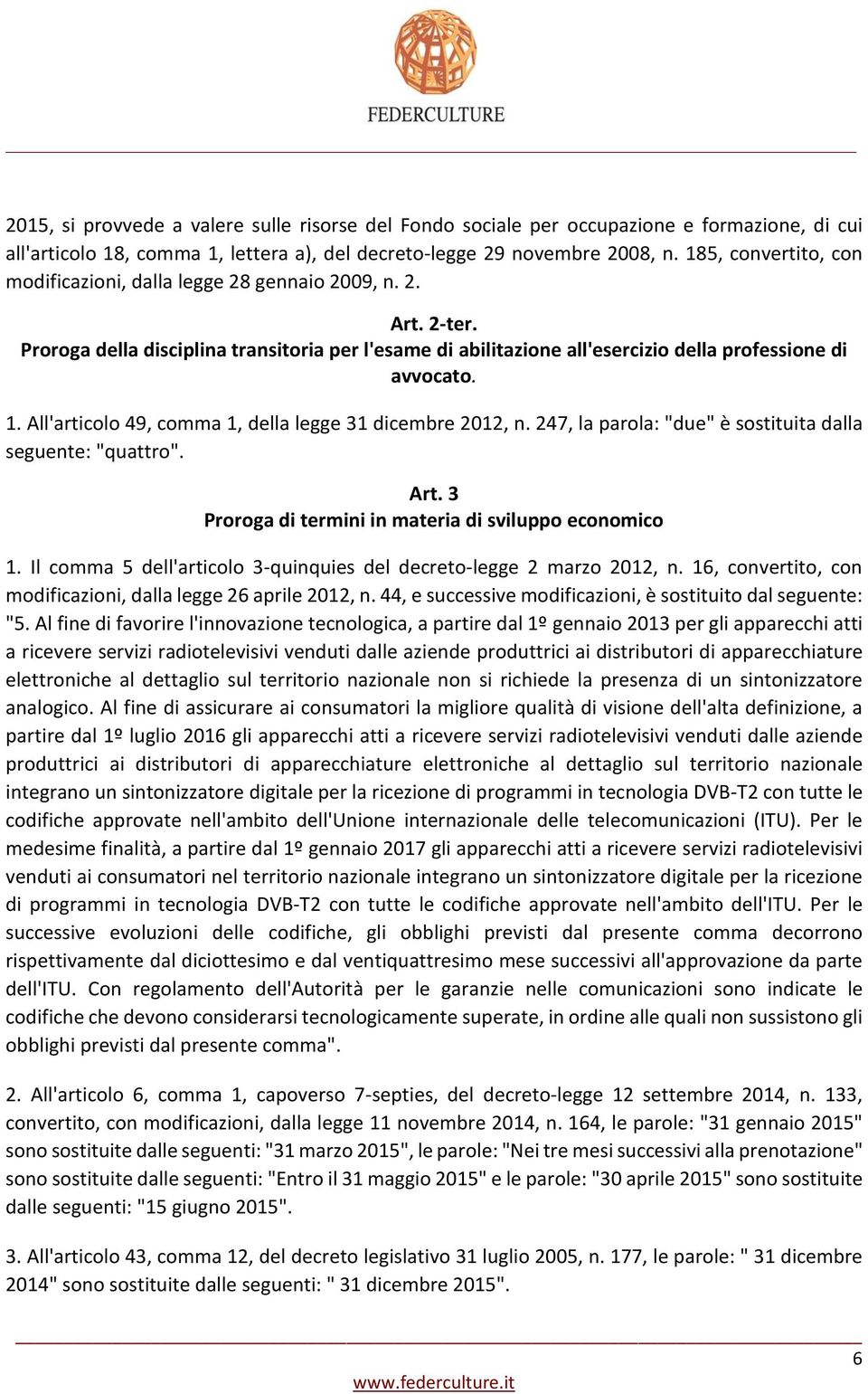 FEDERCULTURE

2015, si provvede a valere sulle risorse del Fondo sociale per occupazione e formazione, di cui all'articolo 18, comma 1, lettera a), del decreto-legge 29 novembre 2008, n. 185, convertito, con modificazioni, dalla legge 28 gennaio 2009, n. 2.

Art. 2-ter.
Proroga della disciplina transitoria per l'esame di abilitazione all'esercizio della professione di avvocato.

1. All'articolo 49, comma 1, della legge 31 dicembre 2012, n. 247, la parola: "due" è sostituita dalla seguente: "quattro".

Art. 3
Proroga di termini in materia di sviluppo economico

1. Il comma 5 dell'articolo 3-quinquies del decreto-legge 2 marzo 2012, n. 16, convertito, con modificazioni, dalla legge 26 aprile 2012, n. 44, e successive modificazioni, è sostituito dal seguente: "5. Al fine di favorire l'innovazione tecnologica, a partire dal 1º gennaio 2013 per gli apparecchi atti a ricevere servizi radiotelevisivi venduti dalle aziende produttrici ai distributori di apparecchiature elettroniche al dettaglio sul territorio nazionale non si richiede la presenza di un sintonizzatore analogico. Al fine di assicurare ai consumatori la migliore qualità di visione dell'alta definizione, a partire dal 1º luglio 2016 gli apparecchi atti a ricevere servizi radiotelevisivi venduti dalle aziende produttrici ai distributori di apparecchiature elettroniche al dettaglio sul territorio nazionale integrano un sintonizzatore digitale per la ricezione di programmi in tecnologia DVB-T2 con tutte le codifiche approvate nell'ambito dell'Unione internazionale delle telecomunicazioni (ITU). Per le medesime finalità, a partire dal 1º gennaio 2017 gli apparecchi atti a ricevere servizi radiotelevisivi venduti ai consumatori nel territorio nazionale integrano un sintonizzatore digitale per la ricezione di programmi in tecnologia DVB-T2 con tutte le codifiche approvate nell'ambito dell'ITU. Per le successive evoluzioni delle codifiche, gli obblighi previsti dal presente comma decorrono rispettivamente dal diciottesimo e dal ventiquattresimo mese successivi all'approvazione da parte dell'ITU. Con regolamento dell'Autorità per le garanzie nelle comunicazioni sono indicate le codifiche che devono considerarsi tecnologicamente superate, in ordine alle quali non sussistono gli obblighi previsti dal presente comma".

2. All'articolo 6, comma 1, capoverso 7-septies, del decreto-legge 12 settembre 2014, n. 133, convertito, con modificazioni, dalla legge 11 novembre 2014, n. 164, le parole: "31 gennaio 2015" sono sostituite dalle seguenti: "31 marzo 2015", le parole: "Nei tre mesi successivi alla prenotazione" sono sostituite dalle seguenti: "Entro il 31 maggio 2015" e le parole: "30 aprile 2015" sono sostituite dalle seguenti: "15 giugno 2015".

3. All'articolo 43, comma 12, del decreto legislativo 31 luglio 2005, n. 177, le parole: " 31 dicembre 2014" sono sostituite dalle seguenti: " 31 dicembre 2015".

6
www.federculture.it